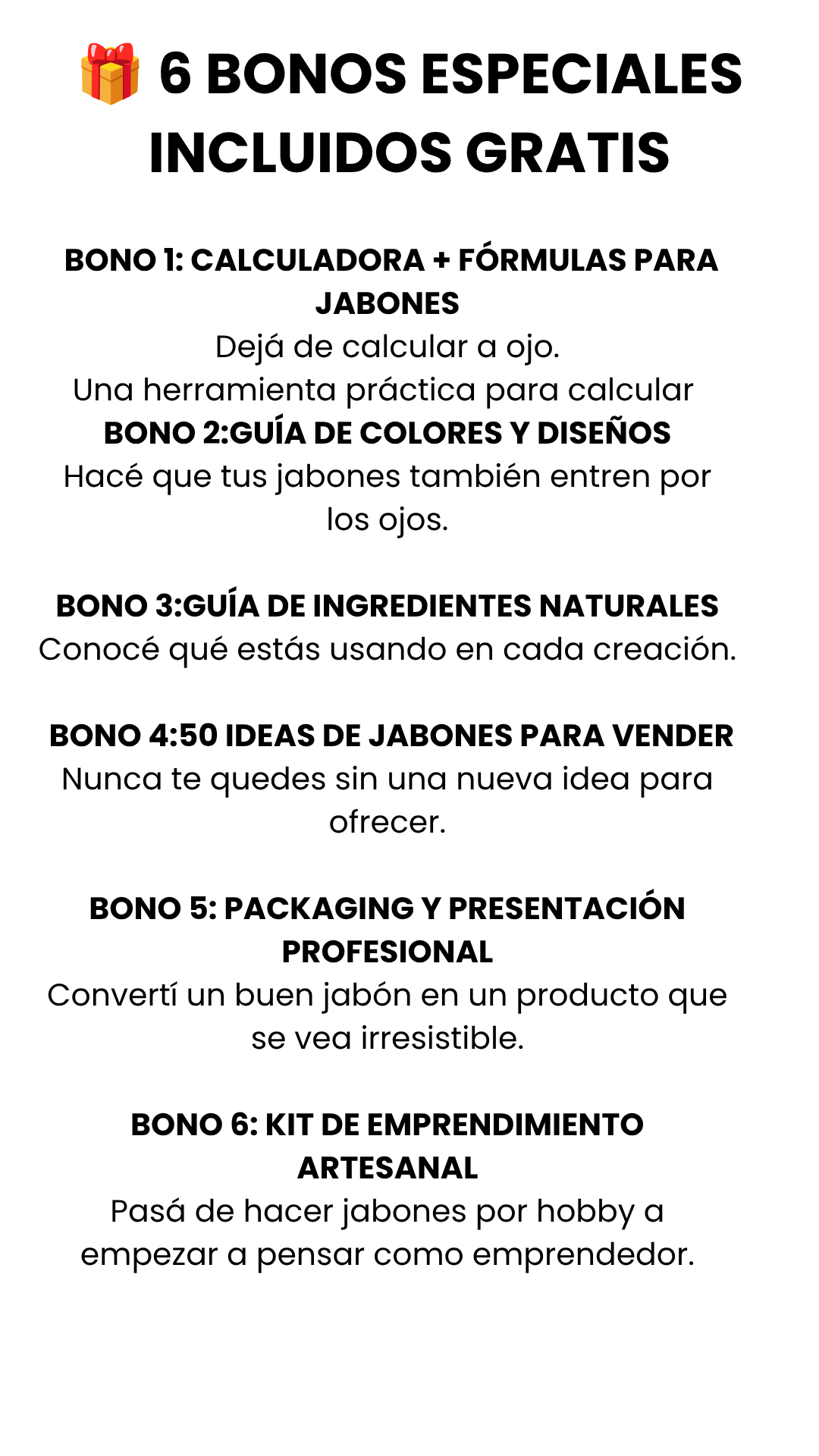 🎁 6 BONOS ESPECIALES INCLUIDOS GRATIS

BONO 1: CALCULADORA + FÓRMULAS PARA JABONES
Dejá de calcular a ojo.
Una herramienta práctica para calcular
BONO 2:GUÍA DE COLORES Y DISEÑOS
Hacé que tus jabones también entren por los ojos.

BONO 3:GUÍA DE INGREDIENTES NATURALES
Conocé qué estás usando en cada creación.

BONO 4:50 IDEAS DE JABONES PARA VENDER
Nunca te quedes sin una nueva idea para ofrecer.

BONO 5: PACKAGING Y PRESENTACIÓN PROFESIONAL
Convertí un buen jabón en un producto que se vea irresistible.

BONO 6: KIT DE EMPRENDIMIENTO ARTESANAL
Pasá de hacer jabones por hobby a empezar a pensar como emprendedor.